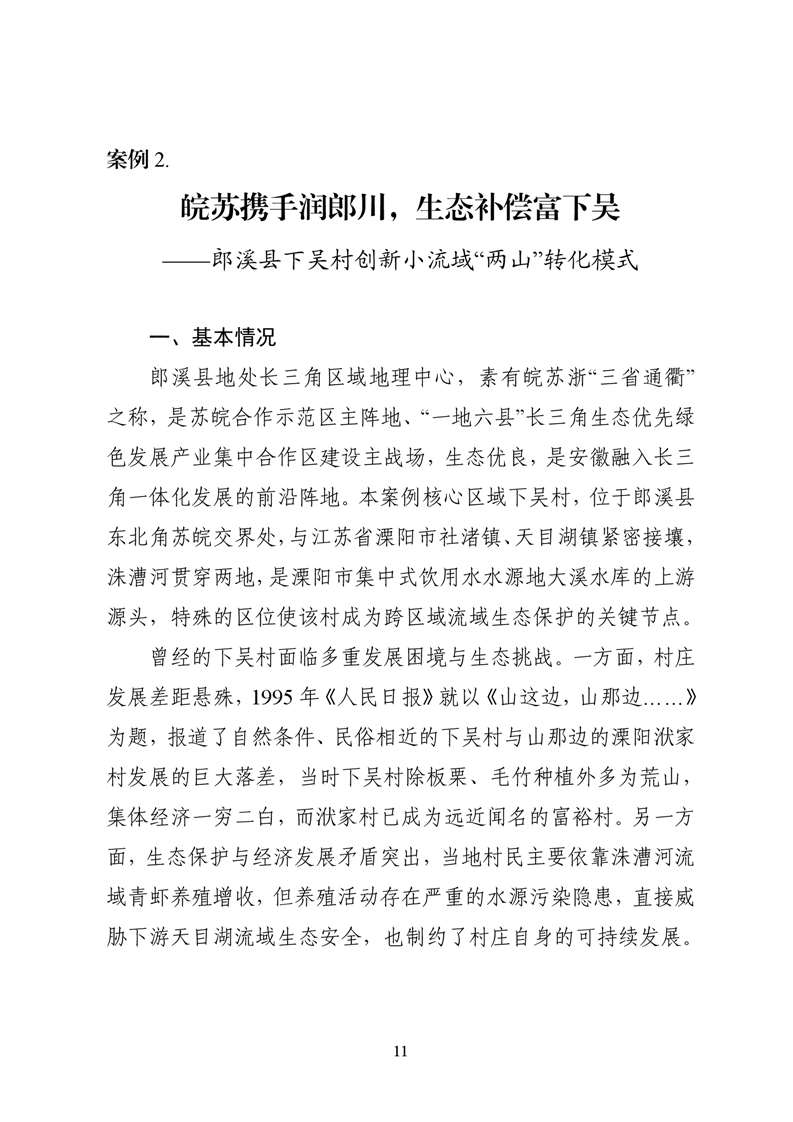 案例 2.

皖苏携手润郎川，生态补偿富下吴

——郎溪县下吴村创新小流域“两山”转化模式

一、基本情况

郎溪县地处长三角区域地理中心，素有皖苏浙“三省通衢”之称，是苏皖合作示范区主阵地、“一地六县”长三角生态优先绿色发展产业集中合作区建设主战场，生态优良，是安徽融入长三角一体化发展的前沿阵地。本案例核心区域下吴村，位于郎溪县东北角苏皖交界处，与江苏省溧阳市社渚镇、天目湖镇紧密接壤，洙漕河贯穿两地，是溧阳市集中式饮用水水源地大溪水库的上游源头，特殊的区位使该村成为跨区域流域生态保护的关键节点。

曾经的下吴村面临多重发展困境与生态挑战。一方面，村庄发展差距悬殊，1995 年《人民日报》就以《山这边，山那边……》为题，报道了自然条件、民俗相近的下吴村与山那边的溧阳洑家村发展的巨大落差，当时下吴村除板栗、毛竹种植外多为荒山，集体经济一穷二白，而洑家村已成为远近闻名的富裕村。另一方面，生态保护与经济发展矛盾突出，当地村民主要依靠洙漕河流域青虾养殖增收，但养殖活动存在严重的水源污染隐患，直接威胁下游天目湖流域生态安全，也制约了村庄自身的可持续发展。

11